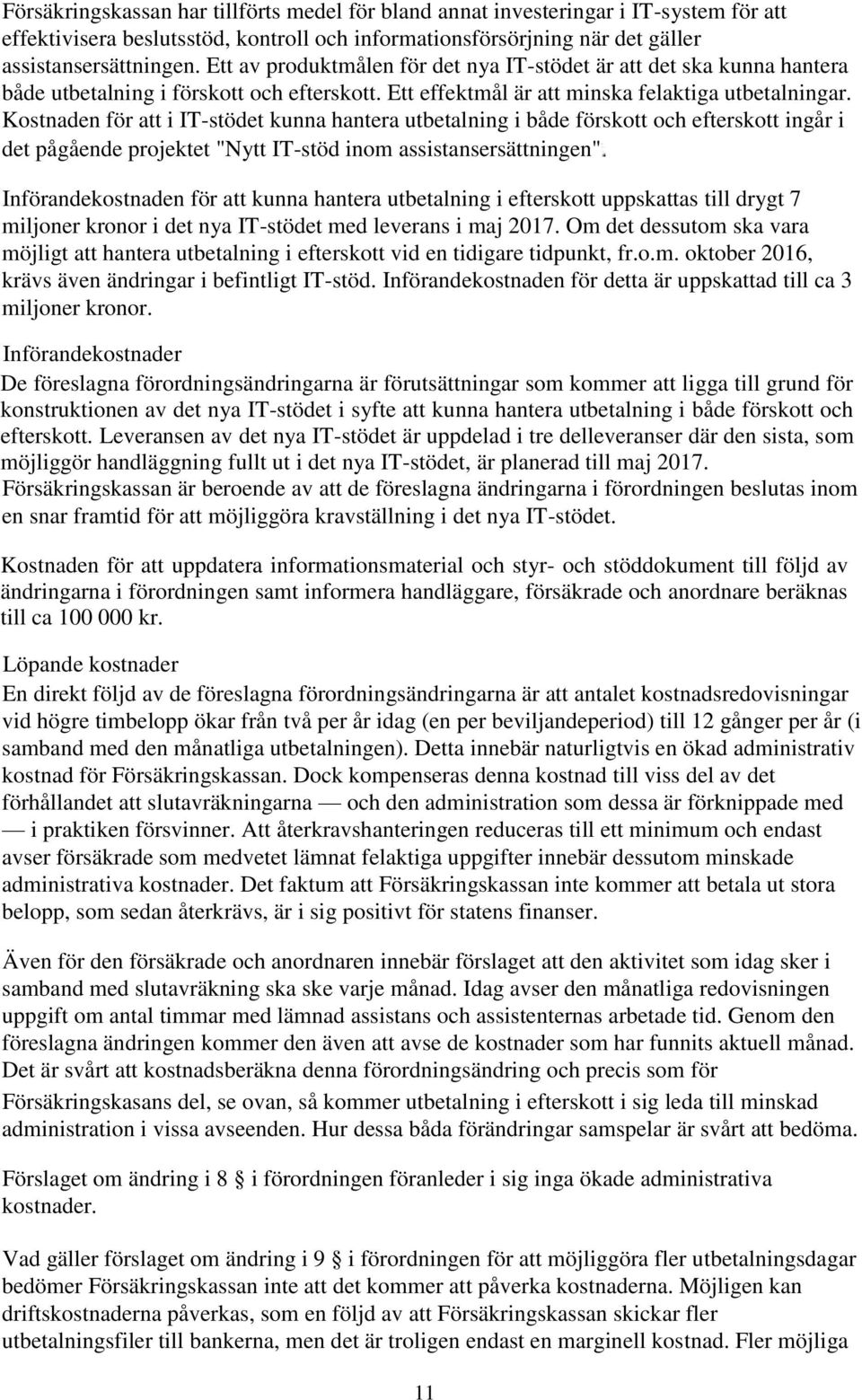 Försäkringskassan har tillförts medel för bland annat investeringar i IT-system för att effektivisera beslutsstöd, kontroll och informationsförsörjning när det gäller assistansersättningen. Ett av produktmålen för det nya IT-stödet är att det ska kunna hantera både utbetalning i förskott och efterskott. Ett effektmål är att minska felaktiga utbetalningar. Kostnaden för att i IT-stödet kunna hantera utbetalning i både förskott och efterskott ingår i det pågående projektet "Nytt IT-stöd inom assistansersättningen".

Införandekostnaden för att kunna hantera utbetalning i efterskott uppskattas till drygt 7 miljoner kronor i det nya IT-stödet med leverans i maj 2017. Om det dessutom ska vara möjligt att hantera utbetalning i efterskott vid en tidigare tidpunkt, fr.o.m. oktober 2016, krävs även ändringar i befintligt IT-stöd. Införandekostnaden för detta är uppskattad till ca 3 miljoner kronor.

Införandekostnader
De föreslagna förordningsändringarna är förutsättningar som kommer att ligga till grund för konstruktionen av det nya IT-stödet i syfte att kunna hantera utbetalning i både förskott och efterskott. Leveransen av det nya IT-stödet är uppdelad i tre delleveranser där den sista, som möjliggör handläggning fullt ut i det nya IT-stödet, är planerad till maj 2017. Försäkringskassan är beroende av att de föreslagna ändringarna i förordningen beslutas inom en snar framtid för att möjliggöra kravställning i det nya IT-stödet.

Kostnaden för att uppdatera informationsmaterial och styr- och stöddokument till följd av ändringarna i förordningen samt informera handläggare, försäkrade och anordnare beräknas till ca 100 000 kr.

Löpande kostnader
En direkt följd av de föreslagna förordningsändringarna är att antalet kostnadsredovisningar vid högre timbelopp ökar från två per år idag (en per beviljandeperiod) till 12 gånger per år (i samband med den månatliga utbetalningen). Detta innebär naturligtvis en ökad administrativ kostnad för Försäkringskassan. Dock kompenseras denna kostnad till viss del av det förhållandet att slutavräkningarna — och den administration som dessa är förknippade med — i praktiken försvinner. Att återkravshanteringen reduceras till ett minimum och endast avser försäkrade som medvetet lämnat felaktiga uppgifter innebär dessutom minskade administrativa kostnader. Det faktum att Försäkringskassan inte kommer att betala ut stora belopp, som sedan återkrävs, är i sig positivt för statens finanser.

Även för den försäkrade och anordnaren innebär förslaget att den aktivitet som idag sker i samband med slutavräkning ska ske varje månad. Idag avser den månatliga redovisningen uppgift om antal timmar med lämnad assistans och assistenternas arbetade tid. Genom den föreslagna ändringen kommer den även att avse de kostnader som har funnits aktuell månad. Det är svårt att kostnadsberäkna denna förordningsändring och precis som för Försäkringskasans del, se ovan, så kommer utbetalning i efterskott i sig leda till minskad administration i vissa avseenden. Hur dessa båda förändringar samspelar är svårt att bedöma.

Förslaget om ändring i 8 § i förordningen föranleder i sig inga ökade administrativa kostnader.

Vad gäller förslaget om ändring i 9 § i förordningen för att möjliggöra fler utbetalningsdagar bedömer Försäkringskassan inte att det kommer att påverka kostnaderna. Möjligen kan driftskostnaderna påverkas, som en följd av att Försäkringskassan skickar fler utbetalningsfiler till bankerna, men det är troligen endast en marginell kostnad. Fler möjliga

11